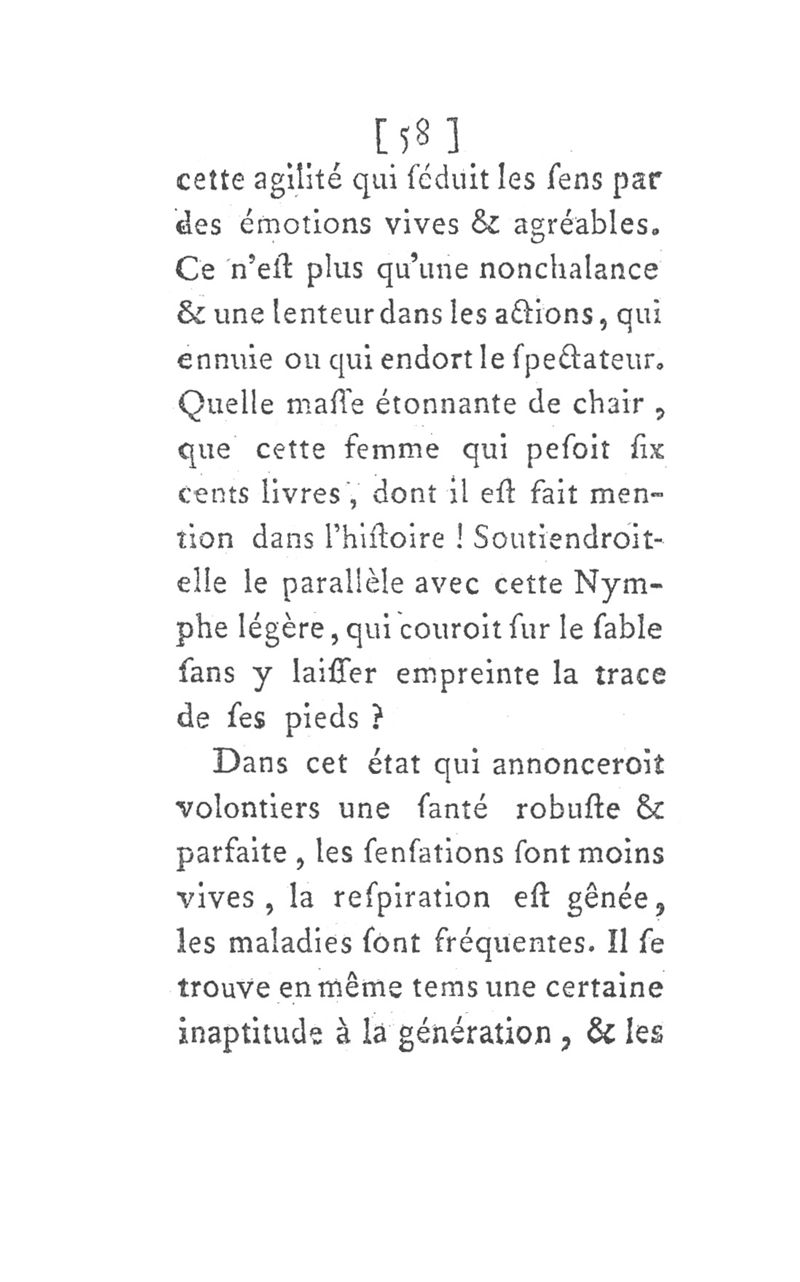 [58]

cette agilité qui séduit les sens par des émotions vives & agréables. Ce n'eſt plus qu'une nonchalance & une lenteur dans les actions, qui ennuie ou qui endort le ſpectateur. Quelle maſſe étonnante de chair, que cette femme qui peſoit ſix cents livres, dont il eſt fait mention dans l'hiſtoire ! Soutiendroit-elle le parallèle avec cette Nymphe légère, qui couroit ſur le ſable ſans y laiſſer empreinte la trace de ſes pieds ?

Dans cet état qui annonceroit volontiers une ſanté robuſte & parfaite, les ſenſations ſont moins vives, la reſpiration eſt gênée, les maladies ſont fréquentes. Il ſe trouve en même tems une certaine inaptitude à la génération, & les